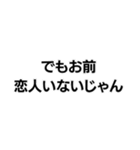 でもお前
恋人いないじゃん